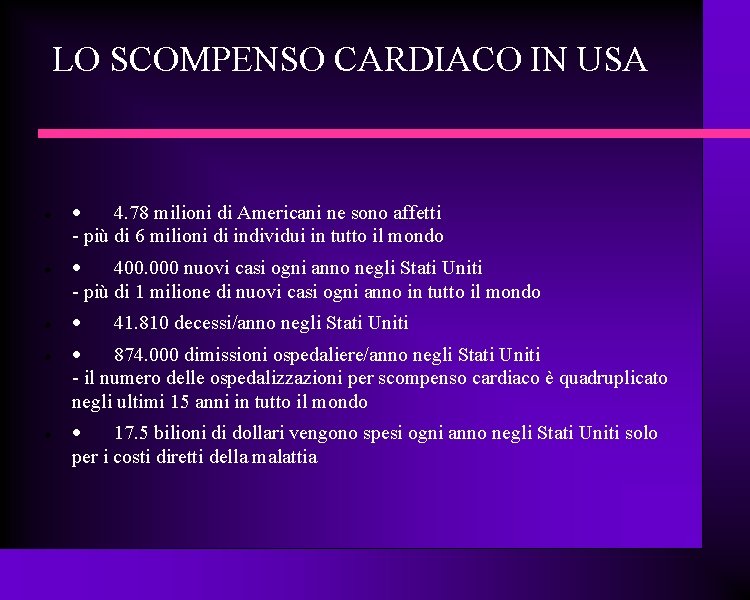 LO SCOMPENSO CARDIACO IN USA

• 4.78 milioni di Americani ne sono affetti
- più di 6 milioni di individui in tutto il mondo

• 400.000 nuovi casi ogni anno negli Stati Uniti
- più di 1 milione di nuovi casi ogni anno in tutto il mondo

• 41.810 decessi/anno negli Stati Uniti

• 874.000 dimissioni ospedaliere/anno negli Stati Uniti
- il numero delle ospedalizzazioni per scompenso cardiaco è quadruplicato negli ultimi 15 anni in tutto il mondo

• 17.5 bilioni di dollari vengono spesi ogni anno negli Stati Uniti solo per i costi diretti della malattia